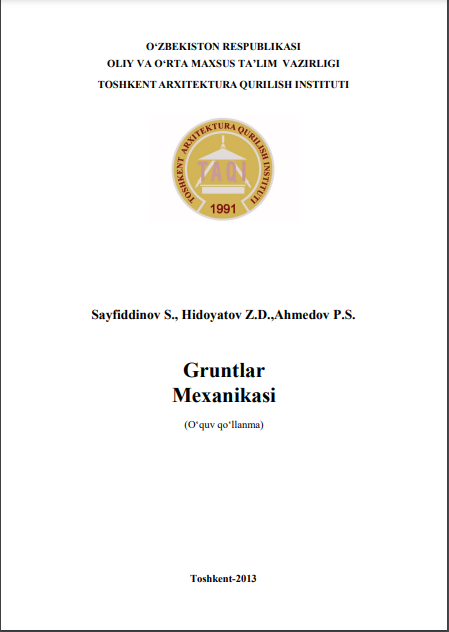 O'ZBEKISTON RESPUBLIKASI
OLIY VA O'RTA MAXSUS TA'LIM VAZIRLIGI
TOSHKENT ARXITEKTURA QURILISH INSTITUTI

TOSHKENT ARXITEKTURA QURILISH INSTITUTI
TAQI
1991

Sayfiddinov S., Hidoyatov Z.D.,Ahmedov P.S.

Gruntlar
Mexanikasi

(O'quv qo'llanma)

Toshkent-2013